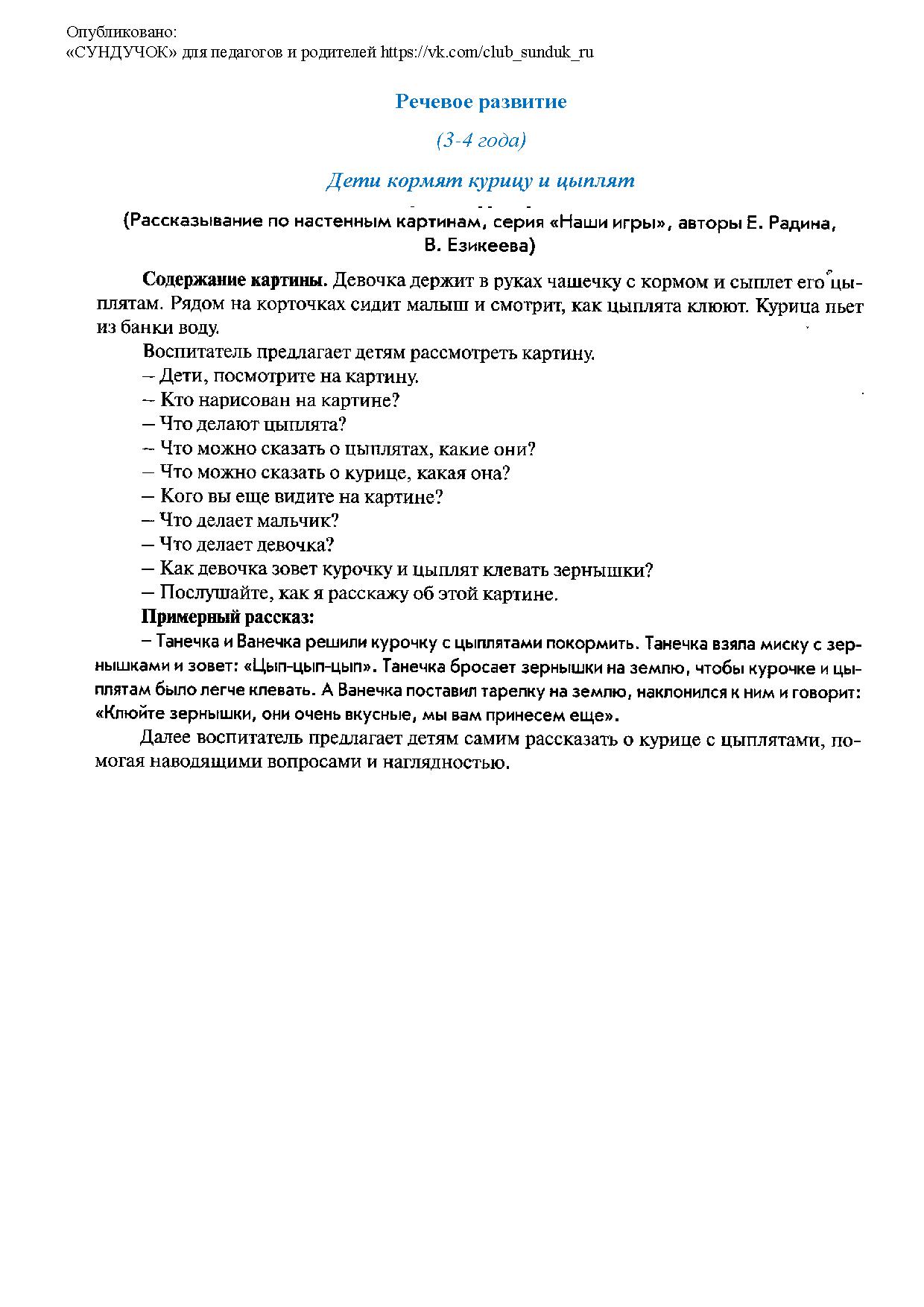 Опубликовано:
«СУНДУЧОК» для педагогов и родителей https://vk.com/club_sunduk_ru

Речевое развитие

(3-4 года)

Дети кормят курицу и цыплят

(Рассказывание по настенным картинам, серия «Наши игры», авторы Е. Радина, В. Езикеева)

Содержание картины. Девочка держит в руках чашечку с кормом и сыплет его цыплятам. Рядом на корточках сидит малыш и смотрит, как цыплята клюют. Курица пьет из банки воду.

Воспитатель предлагает детям рассмотреть картину.
– Дети, посмотрите на картину.
– Кто нарисован на картине?
– Что делают цыплята?
– Что можно сказать о цыплятах, какие они?
– Что можно сказать о курице, какая она?
– Кого вы еще видите на картине?
– Что делает мальчик?
– Что делает девочка?
– Как девочка зовет курочку и цыплят клевать зернышки?
– Послушайте, как я расскажу об этой картине.

Примерный рассказ:
– Танечка и Ванечка решили курочку с цыплятами покормить. Танечка взяла миску с зернышками и зовет: «Цып-цып-цып». Танечка бросает зернышки на землю, чтобы курочке и цыплятам было легче клевать. А Ванечка поставил тарелку на землю, наклонился к ним и говорит: «Клюйте зернышки, они очень вкусные, мы вам принесем еще».

Далее воспитатель предлагает детям самим рассказать о курице с цыплятами, помогая наводящими вопросами и наглядностью.